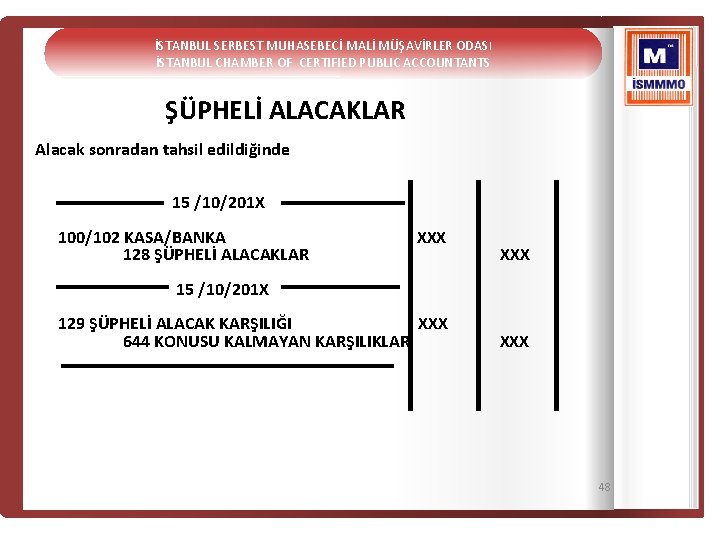 İSTANBUL SERBEST MUHASEBECİ MALİ MÜŞAVİRLER ODASI
İSTANBUL CHAMBER OF CERTIFIED PUBLIC ACCOUNTANTS

M
İSMMMO

ŞÜPHELİ ALACAKLAR

Alacak sonradan tahsil edildiğinde

15 /10/201X

100/102 KASA/BANKA XXX
128 ŞÜPHELİ ALACAKLAR XXX

15 /10/201X

129 ŞÜPHELİ ALACAK KARŞILIĞI XXX
644 KONUSU KALMAYAN KARŞILIKLAR XXX

48